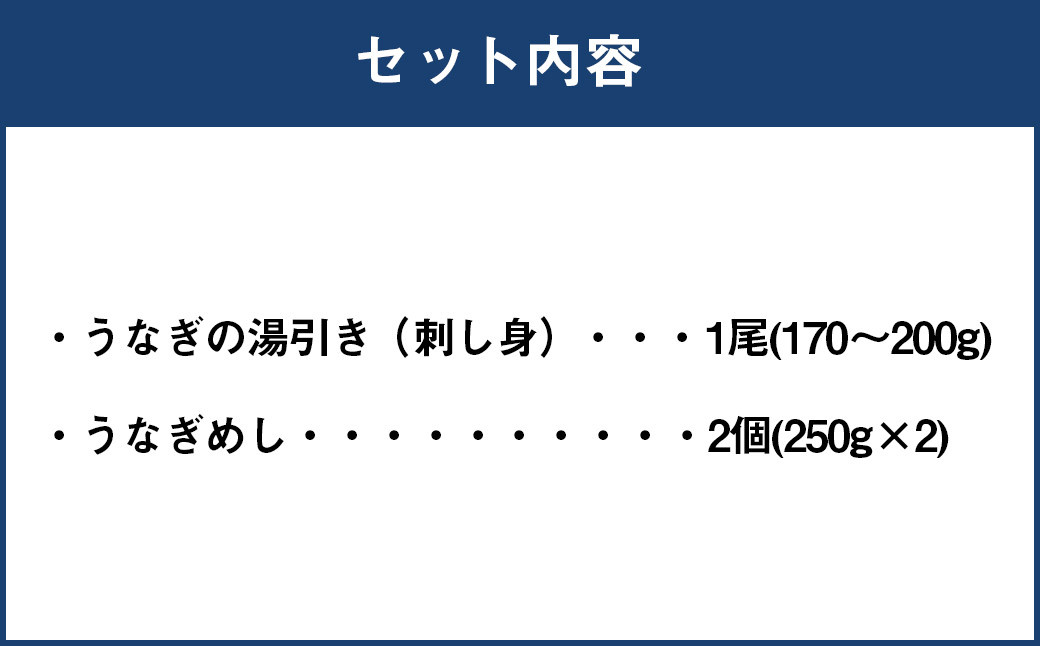 セット内容

・うなぎの湯引き（刺し身）・・・1尾(170～200g)

・うなぎめし・・・・・・・・・・・2個(250g×2)